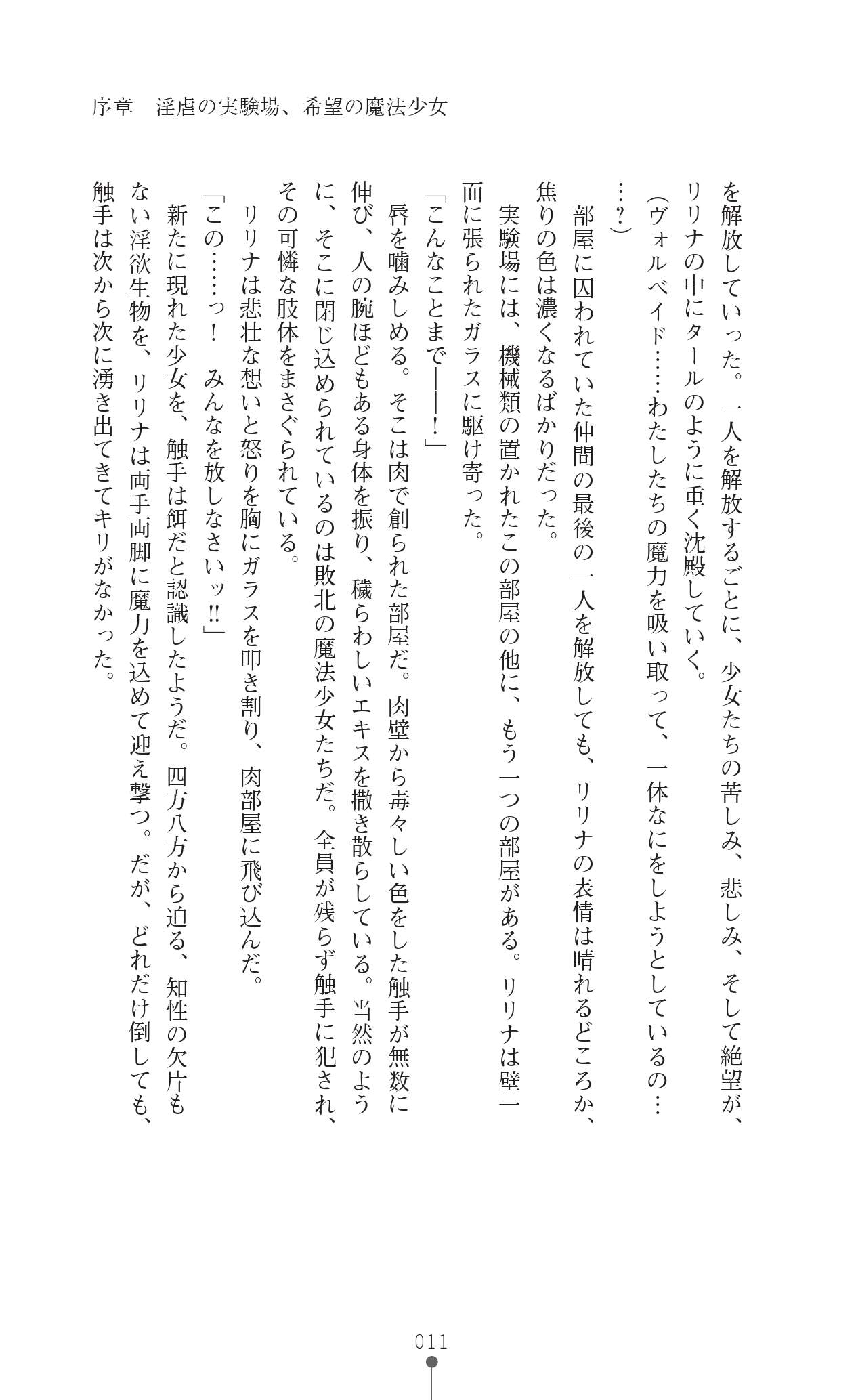 序章　淫虐の実験場、希望の魔法少女

を解放していった。一人を解放するごとに、少女たちの苦しみ、悲しみ、そして絶望が、リリナの中にタールのように重く沈殿していく。

（ヴォルベイド……わたしたちの魔力を吸い取って、一体なにをしようとしているの……？）

部屋に囚われていた仲間の最後の一人を解放しても、リリナの表情は晴れるどころか、焦りの色は濃くなるばかりだった。

実験場には、機械類の置かれたこの部屋の他に、もう一つの部屋がある。リリナは壁一面に張られたガラスに駆け寄った。

「こんなことまで――！」

唇を噛みしめる。そこは肉で創られた部屋だ。肉壁から毒々しい色をした触手が無数に伸び、人の腕ほどもある身体を振り、穢らわしいエキスを撒き散らしている。当然のように、そこに閉じ込められているのは敗北の魔法少女たちだ。全員が残らず触手に犯され、その可憐な肢体をまさぐられている。

リリナは悲壮な想いと怒りを胸にガラスを叩き割り、肉部屋に飛び込んだ。

「この……っ！　みんなを放しなさいッ!!」

新たに現れた少女を、触手は餌だと認識したようだ。四方八方から迫る、知性の欠片もない淫欲生物を、リリナは両手両脚に魔力を込めて迎え撃つ。だが、どれだけ倒しても、触手は次から次に湧き出てきてキリがなかった。

011